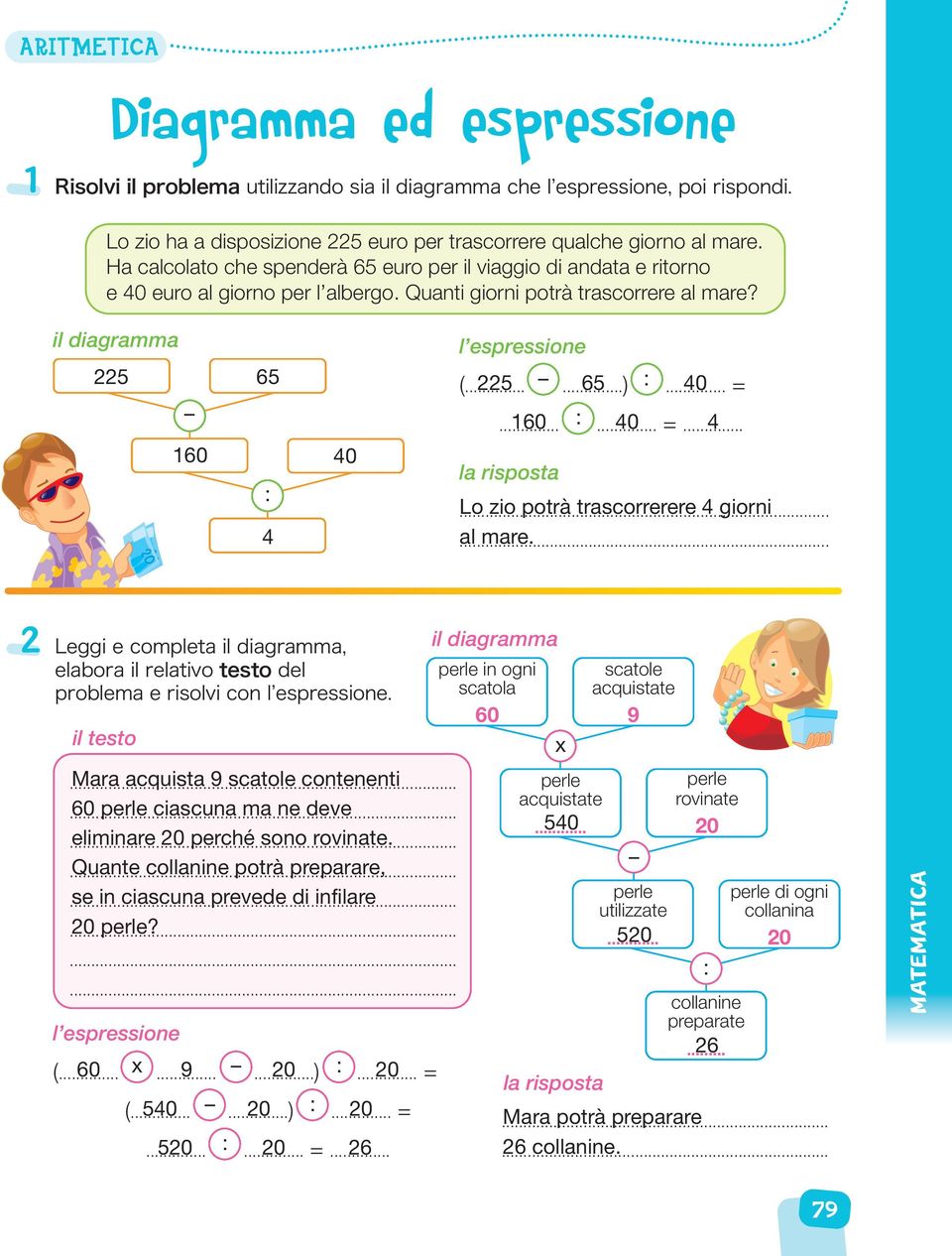 ARITMETICA

Diagramma ed espressione

1 Risolvi il problema utilizzando sia il diagramma che l'espressione, poi rispondi.

Lo zio ha a disposizione 225 euro per trascorrere qualche giorno al mare. Ha calcolato che spenderà 65 euro per il viaggio di andata e ritorno e 40 euro al giorno per l'albergo. Quanti giorni potrà trascorrere al mare?

il diagramma

225 65
–
160 40
:
4

l'espressione

(225 – 65) : 40 =
160 : 40 = 4

la risposta

Lo zio potrà trascorrerere 4 giorni al mare.

2 Leggi e completa il diagramma, elabora il relativo testo del problema e risolvi con l'espressione.

il testo

Mara acquista 9 scatole contenenti 60 perle ciascuna ma ne deve eliminare 20 perché sono rovinate. Quante collanine potrà preparare, se in ciascuna prevede di infilare 20 perle?

l'espressione

(60 x 9 – 20) : 20 =
(540 – 20) : 20 =
520 : 20 = 26

il diagramma

perle in ogni scatola 60
scatole acquistate 9
x
perle acquistate 540
perle rovinate 20
–
perle utilizzate 520
perle di ogni collanina 20
:
collanine preparate 26

la risposta

Mara potrà preparare 26 collanine.

MATEMATICA

79